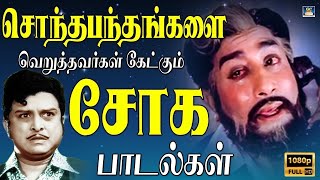 சொந்தபந்தங்களை

வெறுத்தவர்கள் கேட்கும்

சோக

பாடல்கள்

1080p
FULL HD